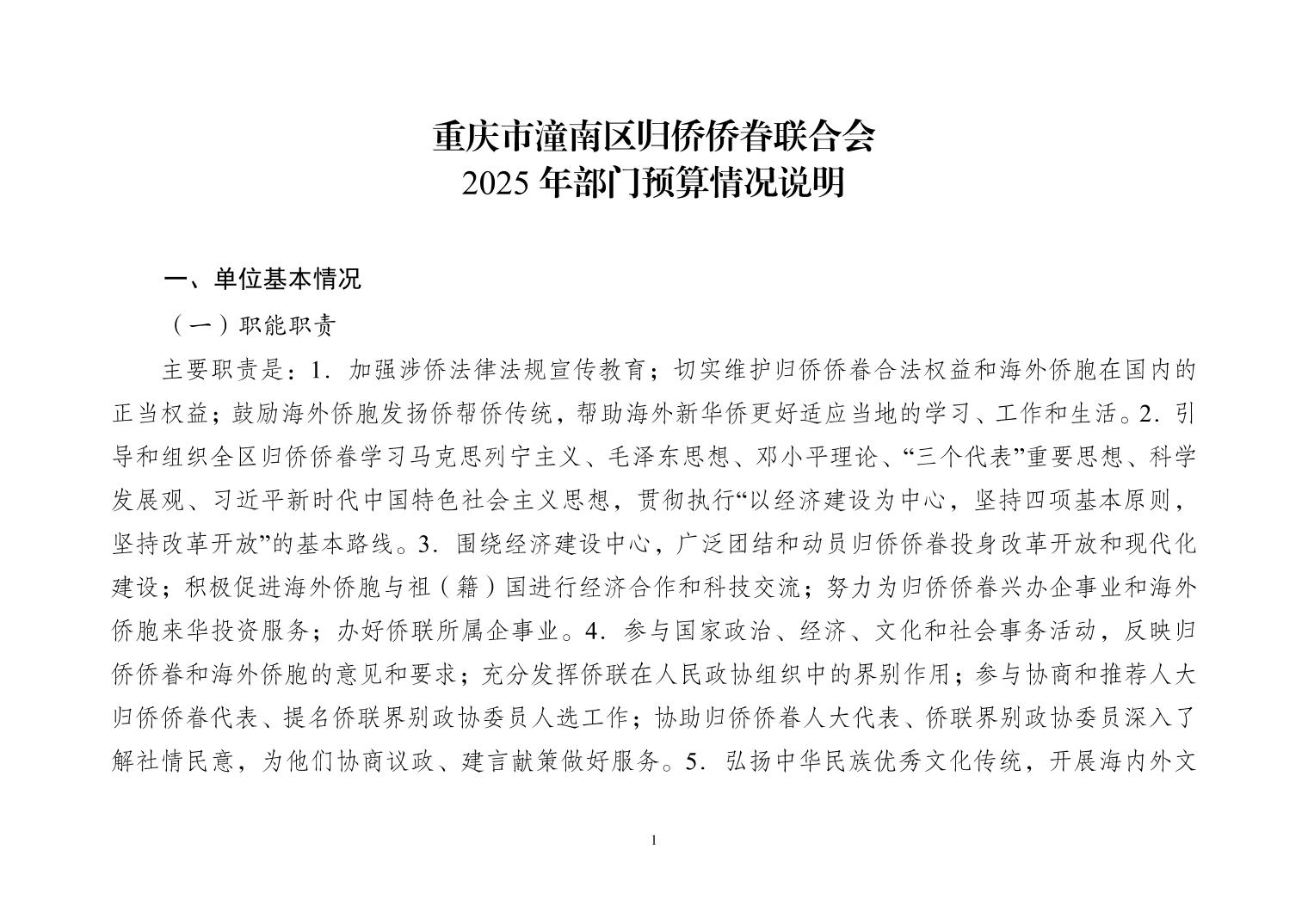 重庆市潼南区归侨侨眷联合会
2025 年部门预算情况说明

一、单位基本情况

（一）职能职责

主要职责是：1. 加强涉侨法律法规宣传教育；切实维护归侨侨眷合法权益和海外侨胞在国内的正当权益；鼓励海外侨胞发扬侨帮侨传统，帮助海外新华侨更好适应当地的学习、工作和生活。2. 引导和组织全区归侨侨眷学习马克思列宁主义、毛泽东思想、邓小平理论、“三个代表”重要思想、科学发展观、习近平新时代中国特色社会主义思想，贯彻执行“以经济建设为中心，坚持四项基本原则，坚持改革开放”的基本路线。3. 围绕经济建设中心，广泛团结和动员归侨侨眷投身改革开放和现代化建设；积极促进海外侨胞与祖（籍）国进行经济合作和科技交流；努力为归侨侨眷兴办企事业和海外侨胞来华投资服务；办好侨联所属企事业。4. 参与国家政治、经济、文化和社会事务活动，反映归侨侨眷和海外侨胞的意见和要求；充分发挥侨联在人民政协组织中的界别作用；参与协商和推荐人大归侨侨眷代表、提名侨联界别政协委员人选工作；协助归侨侨眷人大代表、侨联界别政协委员深入了解社情民意，为他们协商议政、建言献策做好服务。5. 弘扬中华民族优秀文化传统，开展海内外文

1